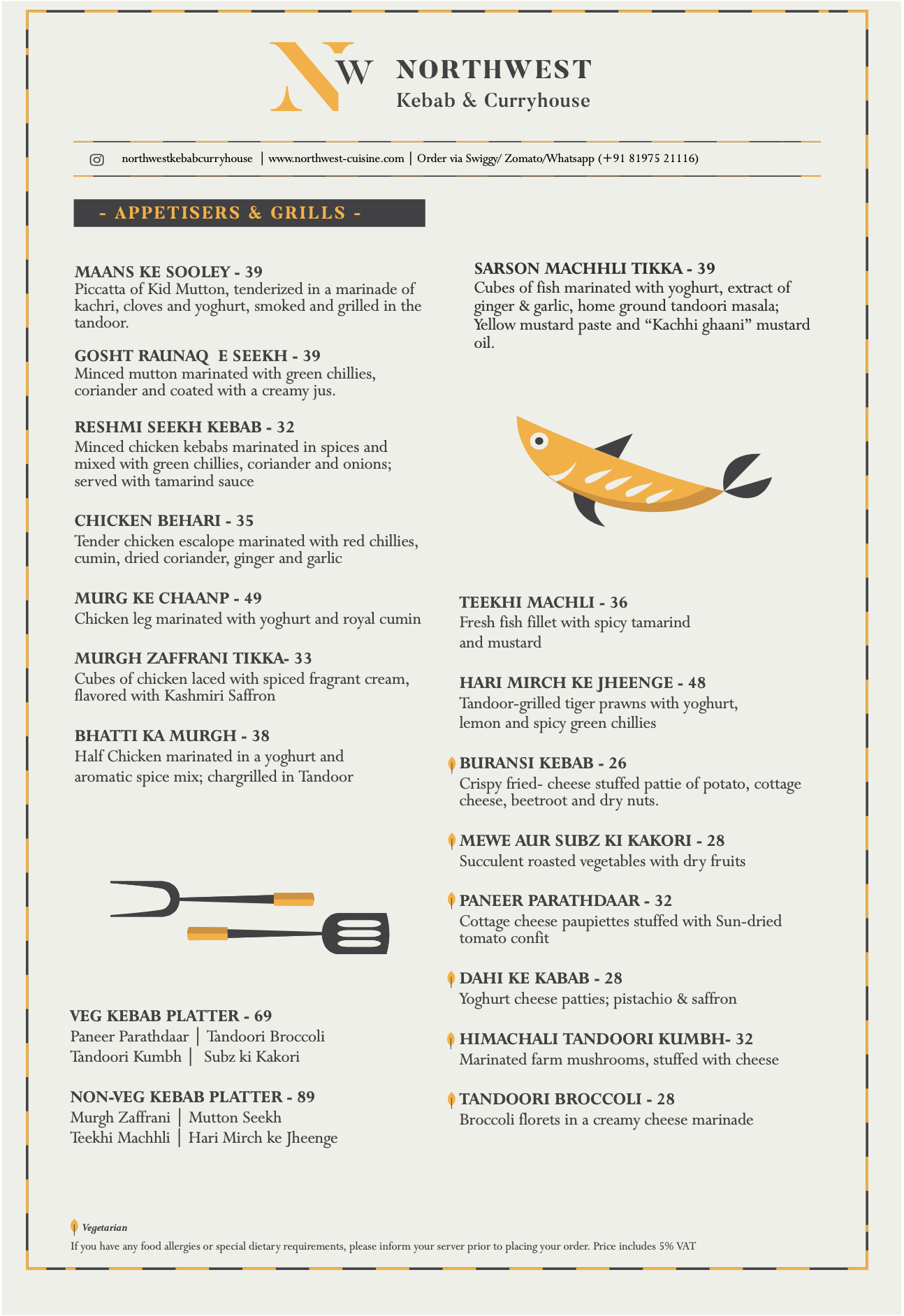 NW

NORTHWEST
Kebab & Curryhouse

northwestkebabcurryhouse | www.northwest-cuisine.com | Order via Swiggy/ Zomato/Whatsapp (+91 81975 21116)

- APPETISERS & GRILLS -

MAANS KE SOOLEY - 39
Piccatta of Kid Mutton, tenderized in a marinade of kachri, cloves and yoghurt, smoked and grilled in the tandoor.

GOSHT RAUNAQ E SEEKH - 39
Minced mutton marinated with green chillies, coriander and coated with a creamy jus.

RESHMI SEEKH KEBAB - 32
Minced chicken kebabs marinated in spices and mixed with green chillies, coriander and onions; served with tamarind sauce

CHICKEN BEHARI - 35
Tender chicken escalope marinated with red chillies, cumin, dried coriander, ginger and garlic

MURG KE CHAANP - 49
Chicken leg marinated with yoghurt and royal cumin

MURGH ZAFFRANI TIKKA- 33
Cubes of chicken laced with spiced fragrant cream, flavored with Kashmiri Saffron

BHATTI KA MURGH - 38
Half Chicken marinated in a yoghurt and aromatic spice mix; chargrilled in Tandoor

VEG KEBAB PLATTER - 69
Paneer Parathdaar | Tandoori Broccoli
Tandoori Kumbh | Subz ki Kakori

NON-VEG KEBAB PLATTER - 89
Murgh Zaffrani | Mutton Seekh
Teekhi Machhli | Hari Mirch ke Jheenge

SARSON MACHHLI TIKKA - 39
Cubes of fish marinated with yoghurt, extract of ginger & garlic, home ground tandoori masala; Yellow mustard paste and “Kachhi ghaani” mustard oil.

TEEKHI MACHLI - 36
Fresh fish fillet with spicy tamarind and mustard

HARI MIRCH KE JHEENGE - 48
Tandoor-grilled tiger prawns with yoghurt, lemon and spicy green chillies

BURANSI KEBAB - 26
Crispy fried- cheese stuffed pattie of potato, cottage cheese, beetroot and dry nuts.

MEWE AUR SUBZ KI KAKORI - 28
Succulent roasted vegetables with dry fruits

PANEER PARATHDAAR - 32
Cottage cheese paupiettes stuffed with Sun-dried tomato confit

DAHI KE KABAB - 28
Yoghurt cheese patties; pistachio & saffron

HIMACHALI TANDOORI KUMBH- 32
Marinated farm mushrooms, stuffed with cheese

TANDOORI BROCCOLI - 28
Broccoli florets in a creamy cheese marinade

Vegetarian
If you have any food allergies or special dietary requirements, please inform your server prior to placing your order. Price includes 5% VAT